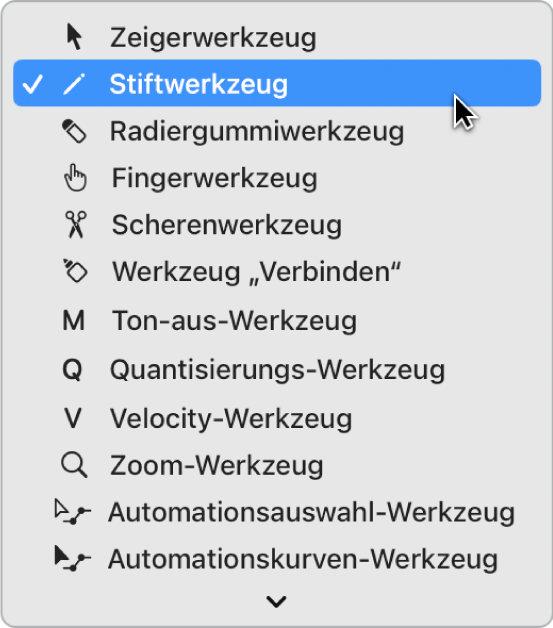 Zeigerwerkzeug
✓ Stiftwerkzeug
Radiergummiwerkzeug
Fingerwerkzeug
Scherenwerkzeug
Werkzeug „Verbinden“
M Ton-aus-Werkzeug
Q Quantisierungs-Werkzeug
V Velocity-Werkzeug
Zoom-Werkzeug
Automationsauswahl-Werkzeug
Automationskurven-Werkzeug